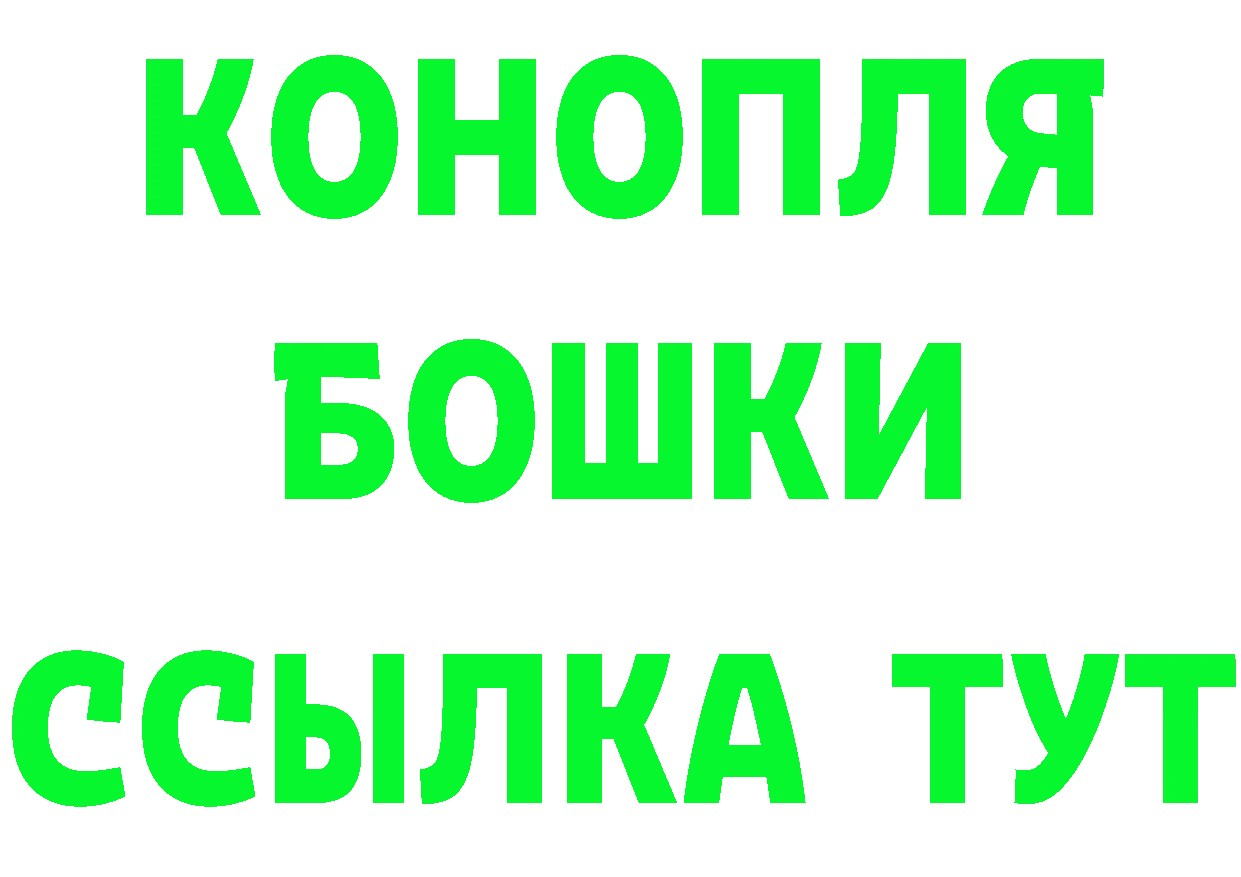 КОНОПЛЯ
БОШКИ
ССЫЛКА ТУТ